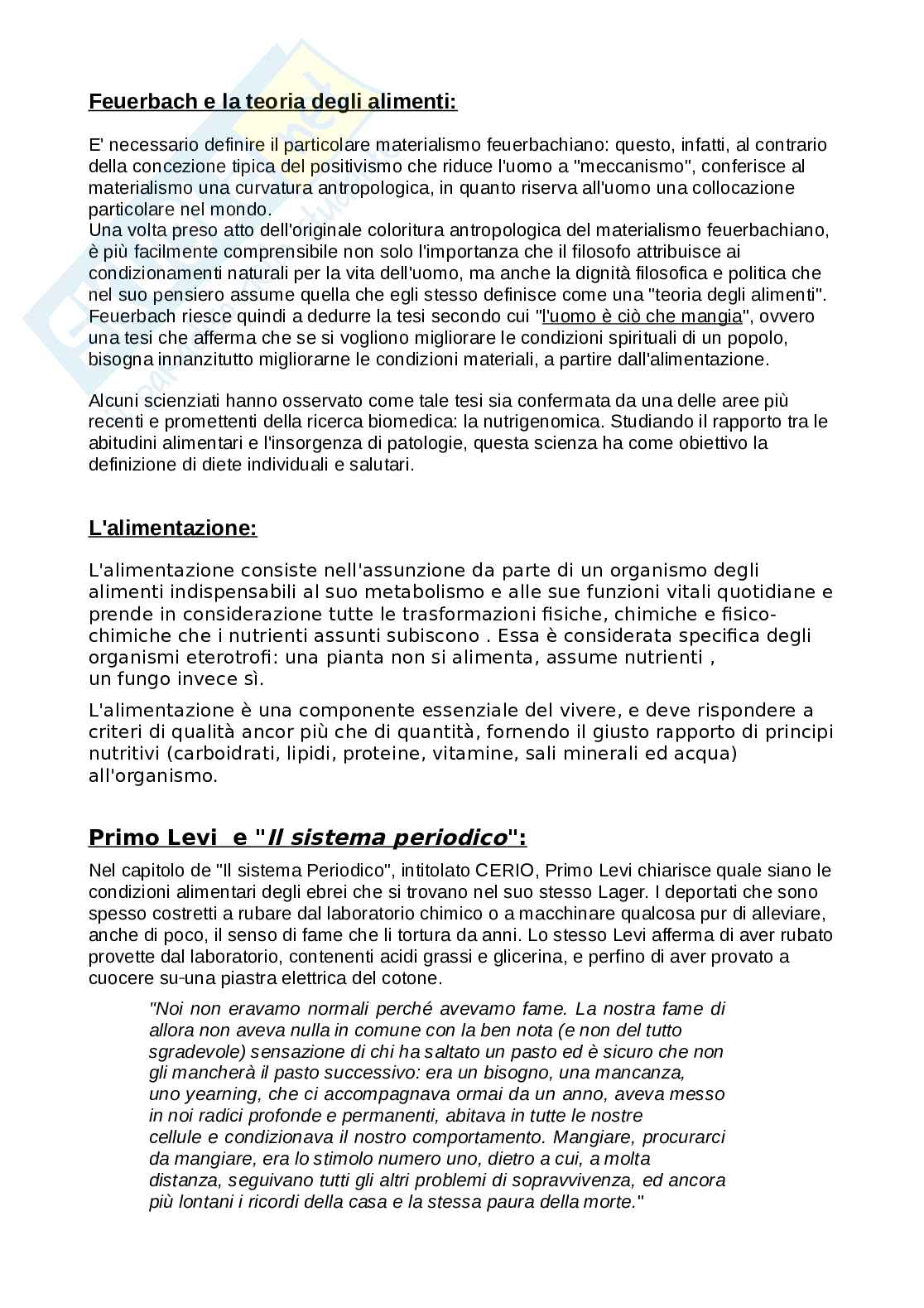 Feuerbach e la teoria degli alimenti:

E' necessario definire il particolare materialismo feuerbachiano: questo, infatti, al contrario della concezione tipica del positivismo che riduce l'uomo a "meccanismo", conferisce al materialismo una curvatura antropologica, in quanto riserva all'uomo una collocazione particolare nel mondo.
Una volta preso atto dell'originale coloritura antropologica del materialismo feuerbachiano, è più facilmente comprensibile non solo l'importanza che il filosofo attribuisce ai condizionamenti naturali per la vita dell'uomo, ma anche la dignità filosofica e politica che nel suo pensiero assume quella che egli stesso definisce come una "teoria degli alimenti". Feuerbach riesce quindi a dedurre la tesi secondo cui "l'uomo è ciò che mangia", ovvero una tesi che afferma che se si vogliono migliorare le condizioni spirituali di un popolo, bisogna innanzitutto migliorarne le condizioni materiali, a partire dall'alimentazione.

Alcuni scienziati hanno osservato come tale tesi sia confermata da una delle aree più recenti e promettenti della ricerca biomedica: la nutrigenomica. Studiando il rapporto tra le abitudini alimentari e l'insorgenza di patologie, questa scienza ha come obiettivo la definizione di diete individuali e salutari.

L'alimentazione:

L'alimentazione consiste nell'assunzione da parte di un organismo degli alimenti indispensabili al suo metabolismo e alle sue funzioni vitali quotidiane e prende in considerazione tutte le trasformazioni fisiche, chimiche e fisico-chimiche che i nutrienti assunti subiscono . Essa è considerata specifica degli organismi eterotrofi: una pianta non si alimenta, assume nutrienti , un fungo invece sì.

L'alimentazione è una componente essenziale del vivere, e deve rispondere a criteri di qualità ancor più che di quantità, fornendo il giusto rapporto di principi nutritivi (carboidrati, lipidi, proteine, vitamine, sali minerali ed acqua) all'organismo.

Primo Levi e "Il sistema periodico":

Nel capitolo de "Il sistema Periodico", intitolato CERIO, Primo Levi chiarisce quale siano le condizioni alimentari degli ebrei che si trovano nel suo stesso Lager. I deportati che sono spesso costretti a rubare dal laboratorio chimico o a macchinare qualcosa pur di alleviare, anche di poco, il senso di fame che li tortura da anni. Lo stesso Levi afferma di aver rubato provette dal laboratorio, contenenti acidi grassi e glicerina, e perfino di aver provato a cuocere su-una piastra elettrica del cotone.

"Noi non eravamo normali perché avevamo fame. La nostra fame di allora non aveva nulla in comune con la ben nota (e non del tutto sgradevole) sensazione di chi ha saltato un pasto ed è sicuro che non gli mancherà il pasto successivo: era un bisogno, una mancanza, uno yearning, che ci accompagnava ormai da un anno, aveva messo in noi radici profonde e permanenti, abitava in tutte le nostre cellule e condizionava il nostro comportamento. Mangiare, procurarci da mangiare, era lo stimolo numero uno, dietro a cui, a molta distanza, seguivano tutti gli altri problemi di sopravvivenza, ed ancora più lontani i ricordi della casa e la stessa paura della morte."